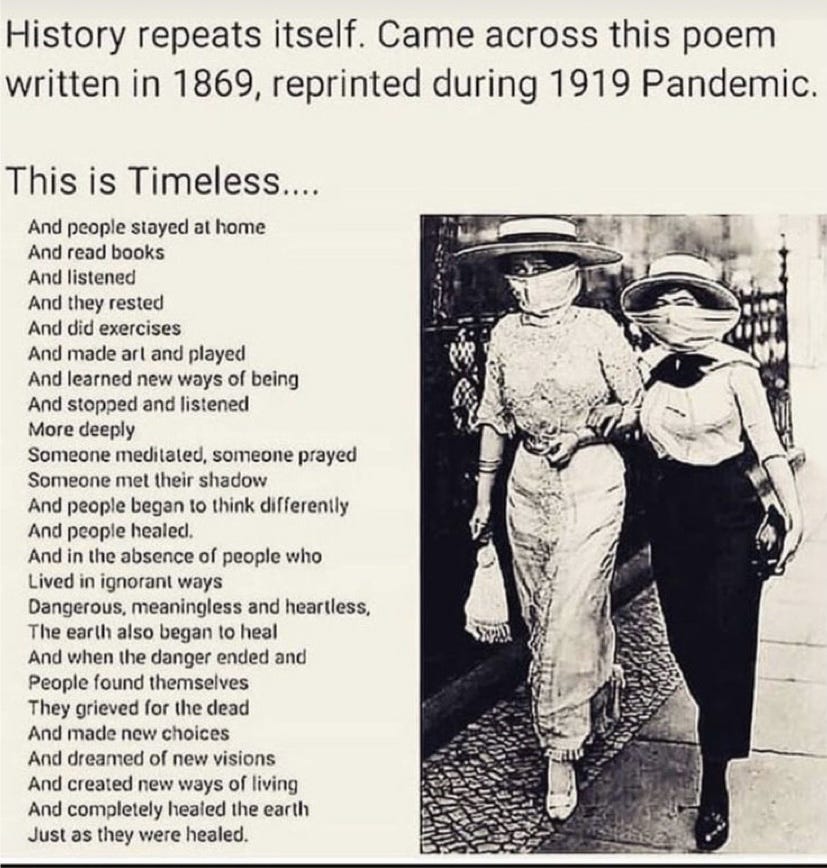 History repeats itself. Came across this poem written in 1869, reprinted during 1919 Pandemic.

This is Timeless....

And people stayed at home
And read books
And listened
And they rested
And did exercises
And made art and played
And learned new ways of being
And stopped and listened
More deeply
Someone meditated, someone prayed
Someone met their shadow
And people began to think differently
And people healed.
And in the absence of people who
Lived in ignorant ways
Dangerous, meaningless and heartless,
The earth also began to heal
And when the danger ended and
People found themselves
They grieved for the dead
And made new choices
And dreamed of new visions
And created new ways of living
And completely healed the earth
Just as they were healed.